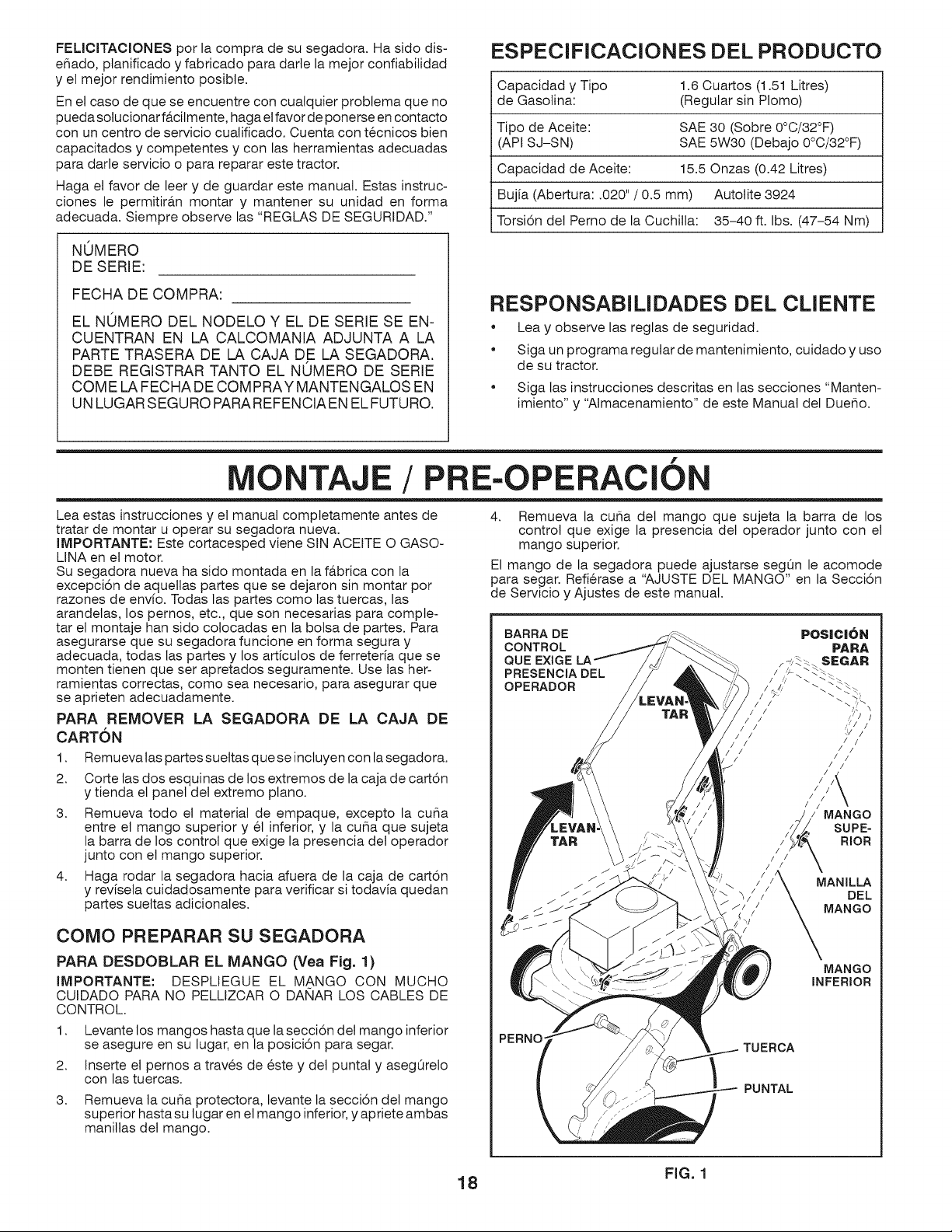 FELICITACIONES por la compra de su segadora. Ha sido diseñado, planificado y fabricado para darle la mejor confiabilidad y el mejor rendimiento posible.

En el caso de que se encuentre con cualquier problema que no pueda solucionar fácilmente, haga el favor de ponerse en contacto con un centro de servicio cualificado. Cuenta con técnicos bien capacitados y competentes y con las herramientas adecuadas para darle servicio o para reparar este tractor.

Haga el favor de leer y de guardar este manual. Estas instrucciones le permitirán montar y mantener su unidad en forma adecuada. Siempre observe las "REGLAS DE SEGURIDAD."

NÚMERO
DE SERIE: ____

FECHA DE COMPRA: ____

EL NÚMERO DEL NODELO Y EL DE SERIE SE ENCUENTRAN EN LA CALCOMANIA ADJUNTA A LA PARTE TRASERA DE LA CAJA DE LA SEGADORA. DEBE REGISTRAR TANTO EL NÚMERO DE SERIE COME LA FECHA DE COMPRA Y MANTENGALOS EN UN LUGAR SEGURO PARA REFENCIA EN EL FUTURO.

ESPECIFICACIONES DEL PRODUCTO

Capacidad y Tipo de Gasolina: 1.6 Cuartos (1.51 Litres) (Regular sin Plomo)

Tipo de Aceite: (API SJ-SN) SAE 30 (Sobre 0°C/32°F) SAE 5W30 (Debajo 0°C/32°F)

Capacidad de Aceite: 15.5 Onzas (0.42 Litres)

Bujía (Abertura: .020" / 0.5 mm) Autolite 3924

Torsión del Perno de la Cuchilla: 35-40 ft. lbs. (47-54 Nm)

RESPONSABILIDADES DEL CLIENTE

• Lea y observe las reglas de seguridad.
• Siga un programa regular de mantenimiento, cuidado y uso de su tractor.
• Siga las instrucciones descritas en las secciones "Mantenimiento" y "Almacenamiento" de este Manual del Dueño.

MONTAJE / PRE-OPERACIÓN

Lea estas instrucciones y el manual completamente antes de tratar de montar u operar su segadora nueva.
IMPORTANTE: Este cortacesped viene SIN ACEITE O GASOLINA en el motor.
Su segadora nueva ha sido montada en la fábrica con la excepción de aquellas partes que se dejaron sin montar por razones de envío. Todas las partes como las tuercas, las arandelas, los pernos, etc., que son necesarias para completar el montaje han sido colocadas en la bolsa de partes. Para asegurarse que su segadora funcione en forma segura y adecuada, todas las partes y los artículos de ferretería que se monten tienen que ser apretados seguramente. Use las herramientas correctas, como sea necesario, para asegurar que se aprieten adecuadamente.

PARA REMOVER LA SEGADORA DE LA CAJA DE CARTÓN

1. Remueva las partes sueltas que se incluyen con la segadora.
2. Corte las dos esquinas de los extremos de la caja de cartón y tienda el panel del extremo plano.
3. Remueva todo el material de empaque, excepto la cuña entre el mango superior y él inferior, y la cuña que sujeta la barra de los control que exige la presencia del operador junto con el mango superior.
4. Haga rodar la segadora hacia afuera de la caja de cartón y revísela cuidadosamente para verificar si todavía quedan partes sueltas adicionales.

COMO PREPARAR SU SEGADORA

PARA DESDOBLAR EL MANGO (Vea Fig. 1)

IMPORTANTE: DESPLIEGUE EL MANGO CON MUCHO CUIDADO PARA NO PELLIZCAR O DAÑAR LOS CABLES DE CONTROL.

1. Levante los mangos hasta que la sección del mango inferior se asegure en su lugar, en la posición para segar.
2. Inserte el pernos a través de éste y del puntal y asegúrelo con las tuercas.
3. Remueva la cuña protectora, levante la sección del mango superior hasta su lugar en el mango inferior, y apriete ambas manillas del mango.

4. Remueva la cuña del mango que sujeta la barra de los control que exige la presencia del operador junto con el mango superior.

El mango de la segadora puede ajustarse según le acomode para segar. Refiérase a "AJUSTE DEL MANGO" en la Sección de Servicio y Ajustes de este manual.

BARRA DE CONTROL QUE EXIGE LA PRESENCIA DEL OPERADOR

POSICIÓN PARA SEGAR

LEVANTAR

LEVANTAR

MANGO SUPERIOR

MANILLA DEL MANGO

MANGO INFERIOR

PERNO

TUERCA

PUNTAL

FIG. 1

18